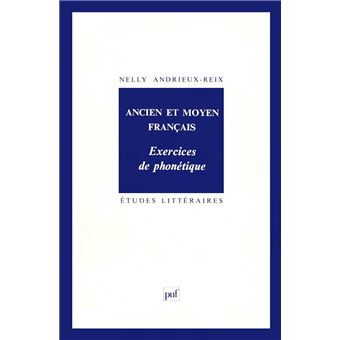 NELLY ANDRIEUX-REIX

ANCIEN ET MOYEN FRANÇAIS

Exercices de phonétique

ÉTUDES LITTÉRAIRES

puf